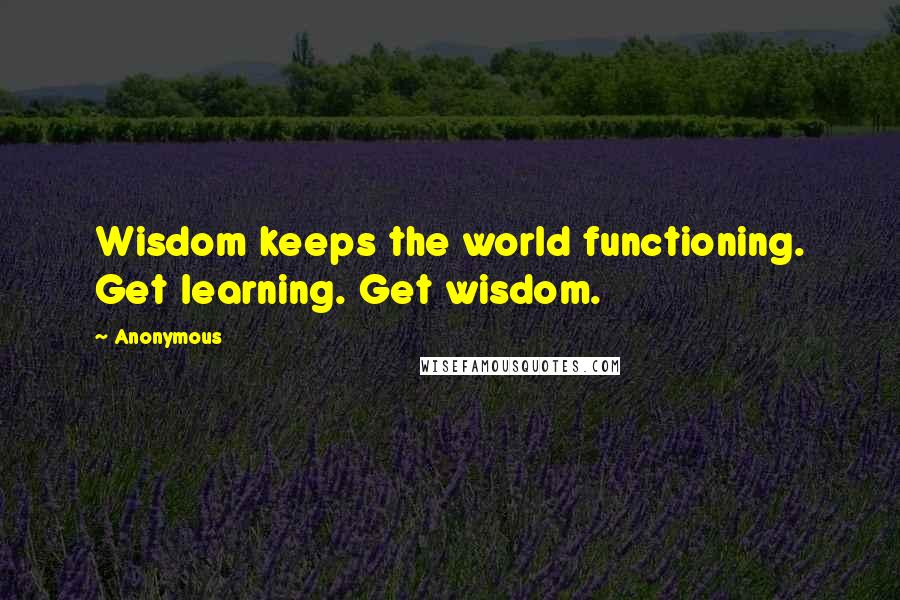 Wisdom keeps the world functioning. Get learning. Get wisdom.

~ Anonymous

WISEFAMOUSQUOTES.COM